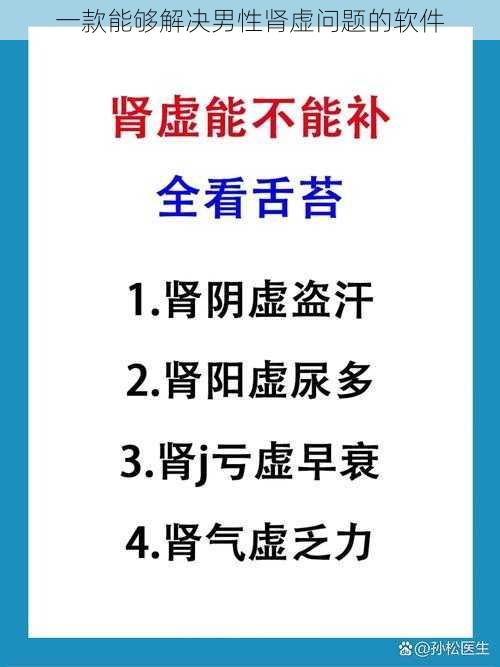 一款能够解决男性肾虚问题的软件

肾虚能不能补

全看舌苔

1.肾阴虚盗汗

2.肾阳虚尿多

3.肾j亏虚早衰

4.肾气虚乏力

@孙松医生